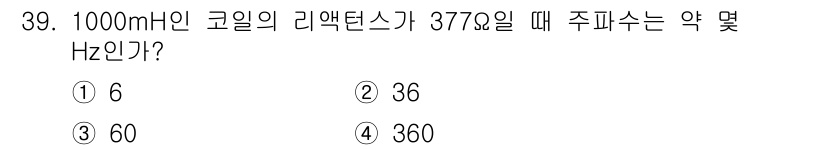 39. 1000mH인 코일의 리액턴스가 377Ω일 때 주파수는 약 몇 Hz인가?

① 6
② 36
③ 60
④ 360